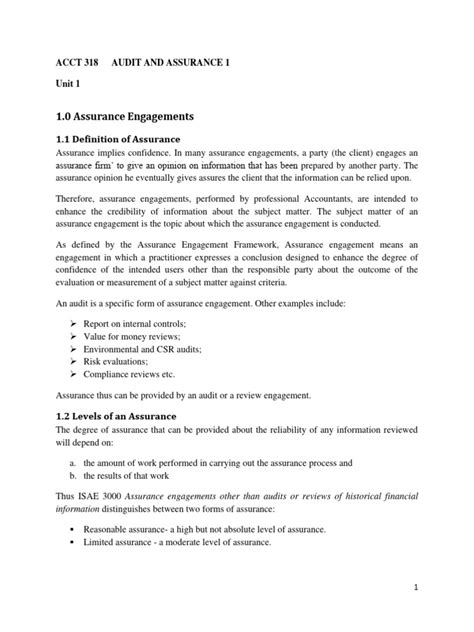 ACCT 318 AUDIT AND ASSURANCE 1

Unit 1

1.0 Assurance Engagements

1.1 Definition of Assurance
Assurance implies confidence. In many assurance engagements, a party (the client) engages an assurance firm' to give an opinion on information that has been prepared by another party. The assurance opinion he eventually gives assures the client that the information can be relied upon.

Therefore, assurance engagements, performed by professional Accountants, are intended to enhance the credibility of information about the subject matter. The subject matter of an assurance engagement is the topic about which the assurance engagement is conducted.

As defined by the Assurance Engagement Framework, Assurance engagement means an engagement in which a practitioner expresses a conclusion designed to enhance the degree of confidence of the intended users other than the responsible party about the outcome of the evaluation or measurement of a subject matter against criteria.

An audit is a specific form of assurance engagement. Other examples include:

➢ Report on internal controls;
➢ Value for money reviews;
➢ Environmental and CSR audits;
➢ Risk evaluations;
➢ Compliance reviews etc.

Assurance thus can be provided by an audit or a review engagement.

1.2 Levels of an Assurance
The degree of assurance that can be provided about the reliability of any information reviewed will depend on:

a. the amount of work performed in carrying out the assurance process and
b. the results of that work

Thus ISAE 3000 Assurance engagements other than audits or reviews of historical financial information distinguishes between two forms of assurance:

• Reasonable assurance- a high but not absolute level of assurance.
• Limited assurance - a moderate level of assurance.

1